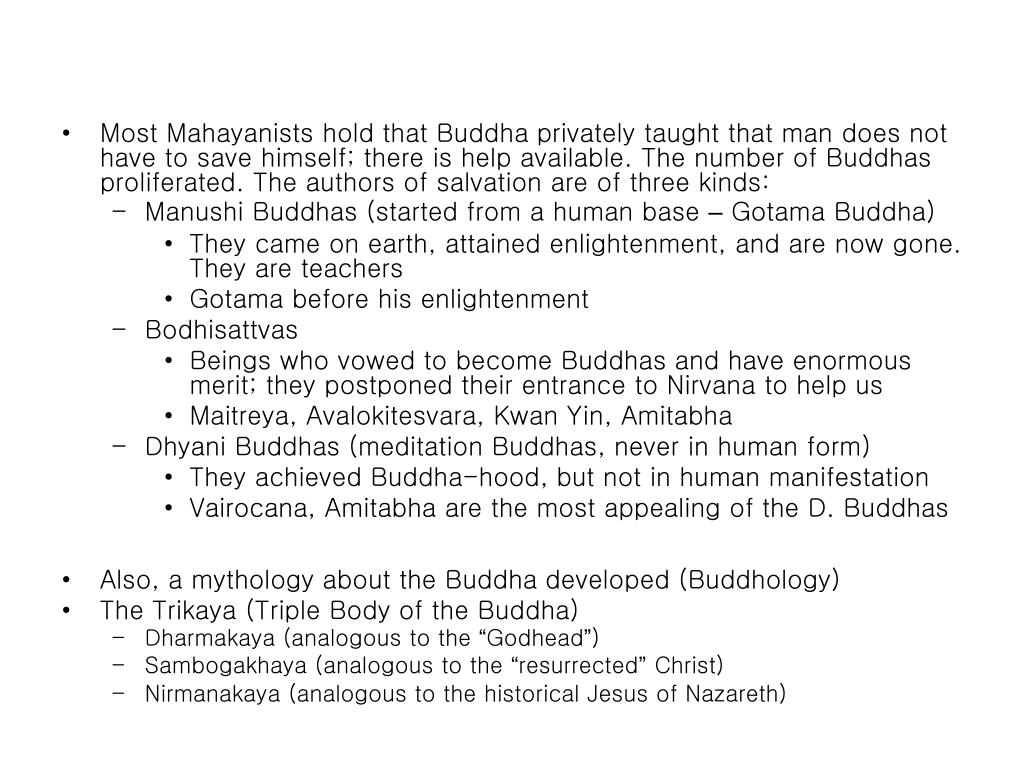 • Most Mahayanists hold that Buddha privately taught that man does not have to save himself; there is help available. The number of Buddhas proliferated. The authors of salvation are of three kinds:
– Manushi Buddhas (started from a human base – Gotama Buddha)
• They came on earth, attained enlightenment, and are now gone. They are teachers
• Gotama before his enlightenment
– Bodhisattvas
• Beings who vowed to become Buddhas and have enormous merit; they postponed their entrance to Nirvana to help us
• Maitreya, Avalokitesvara, Kwan Yin, Amitabha
– Dhyani Buddhas (meditation Buddhas, never in human form)
• They achieved Buddha-hood, but not in human manifestation
• Vairocana, Amitabha are the most appealing of the D. Buddhas

• Also, a mythology about the Buddha developed (Buddhology)
• The Trikaya (Triple Body of the Buddha)
– Dharmakaya (analogous to the “Godhead”)
– Sambogakhaya (analogous to the “resurrected” Christ)
– Nirmanakaya (analogous to the historical Jesus of Nazareth)